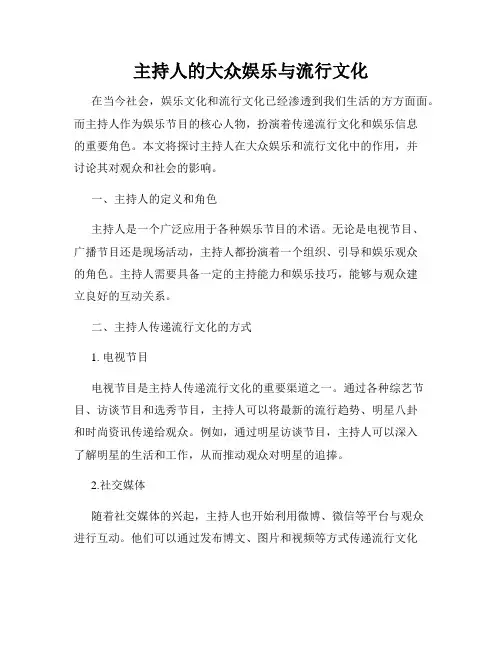 主持人的大众娱乐与流行文化

在当今社会，娱乐文化和流行文化已经渗透到我们生活的方方面面。而主持人作为娱乐节目的核心人物，扮演着传递流行文化和娱乐信息的重要角色。本文将探讨主持人在大众娱乐和流行文化中的作用，并讨论其对观众和社会的影响。

一、主持人的定义和角色

主持人是一个广泛应用于各种娱乐节目的术语。无论是电视节目、广播节目还是现场活动，主持人都扮演着一个组织、引导和娱乐观众的角色。主持人需要具备一定的主持能力和娱乐技巧，能够与观众建立良好的互动关系。

二、主持人传递流行文化的方式

1. 电视节目

电视节目是主持人传递流行文化的重要渠道之一。通过各种综艺节目、访谈节目和选秀节目，主持人可以将最新的流行趋势、明星八卦和时尚资讯传递给观众。例如，通过明星访谈节目，主持人可以深入了解明星的生活和工作，从而推动观众对明星的追捧。

2.社交媒体

随着社交媒体的兴起，主持人也开始利用微博、微信等平台与观众进行互动。他们可以通过发布博文、图片和视频等方式传递流行文化